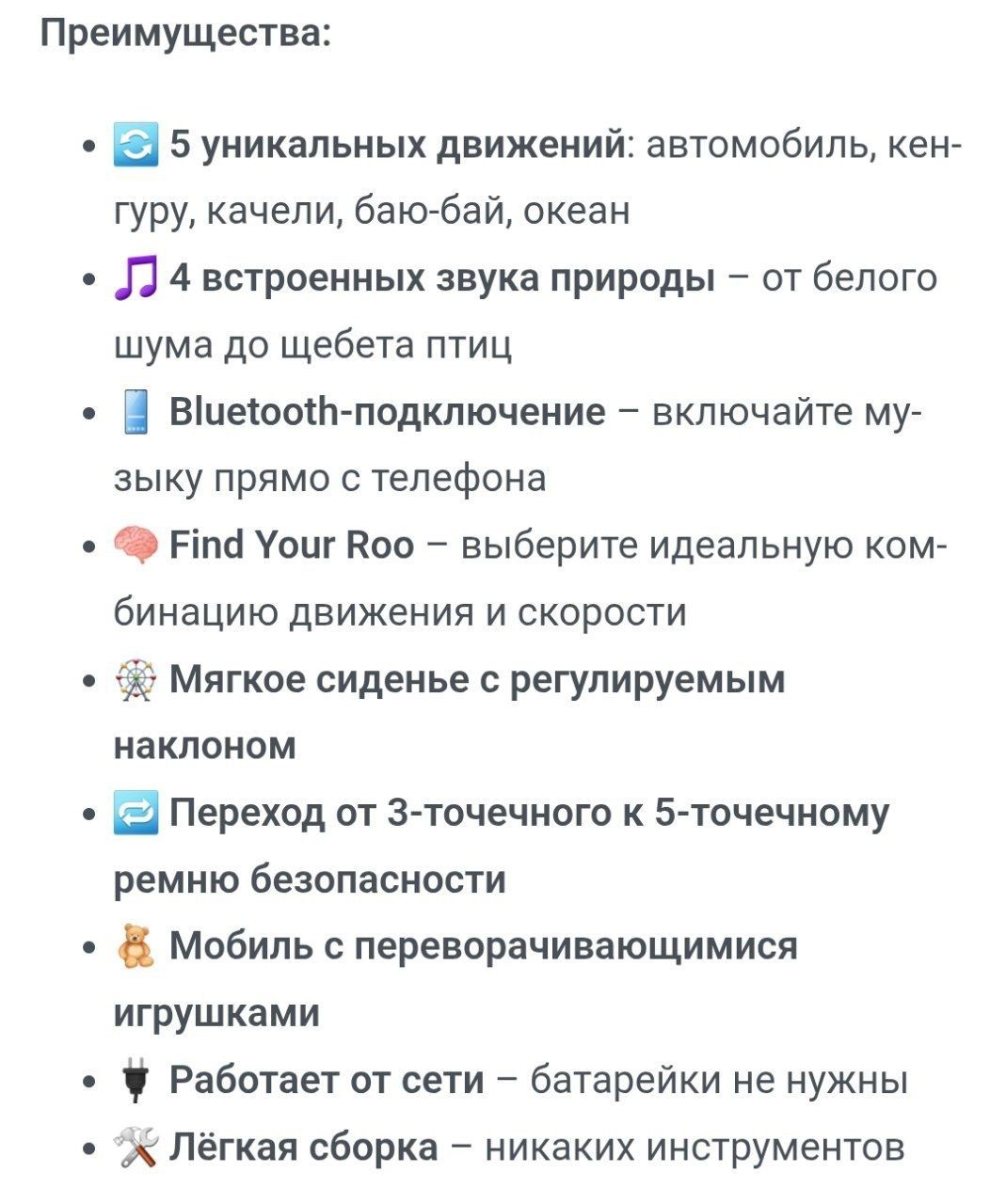 Преимущества:

- 🔄 5 уникальных движений: автомобиль, кенгуру, качели, баю-бай, океан
- 🎵 4 встроенных звука природы – от белого шума до щебета птиц
- 📱 Bluetooth-подключение – включайте музыку прямо с телефона
- 🧠 Find Your Roo – выберите идеальную комбинацию движения и скорости
- 🎡 Мягкое сиденье с регулируемым наклоном
- 🔁 Переход от 3-точечного к 5-точечному ремню безопасности
- 🧸 Мобиль с переворачивающимися игрушками
- 🔌 Работает от сети – батарейки не нужны
- 🛠 Лёгкая сборка – никаких инструментов